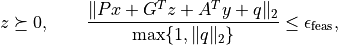 $z \succeq 0, \qquad \frac{\|Px + G^T z + A^T y + q\|_2}{\max\{1, \|q\|_2\}} \leq \epsilon_{\text{feas}},$